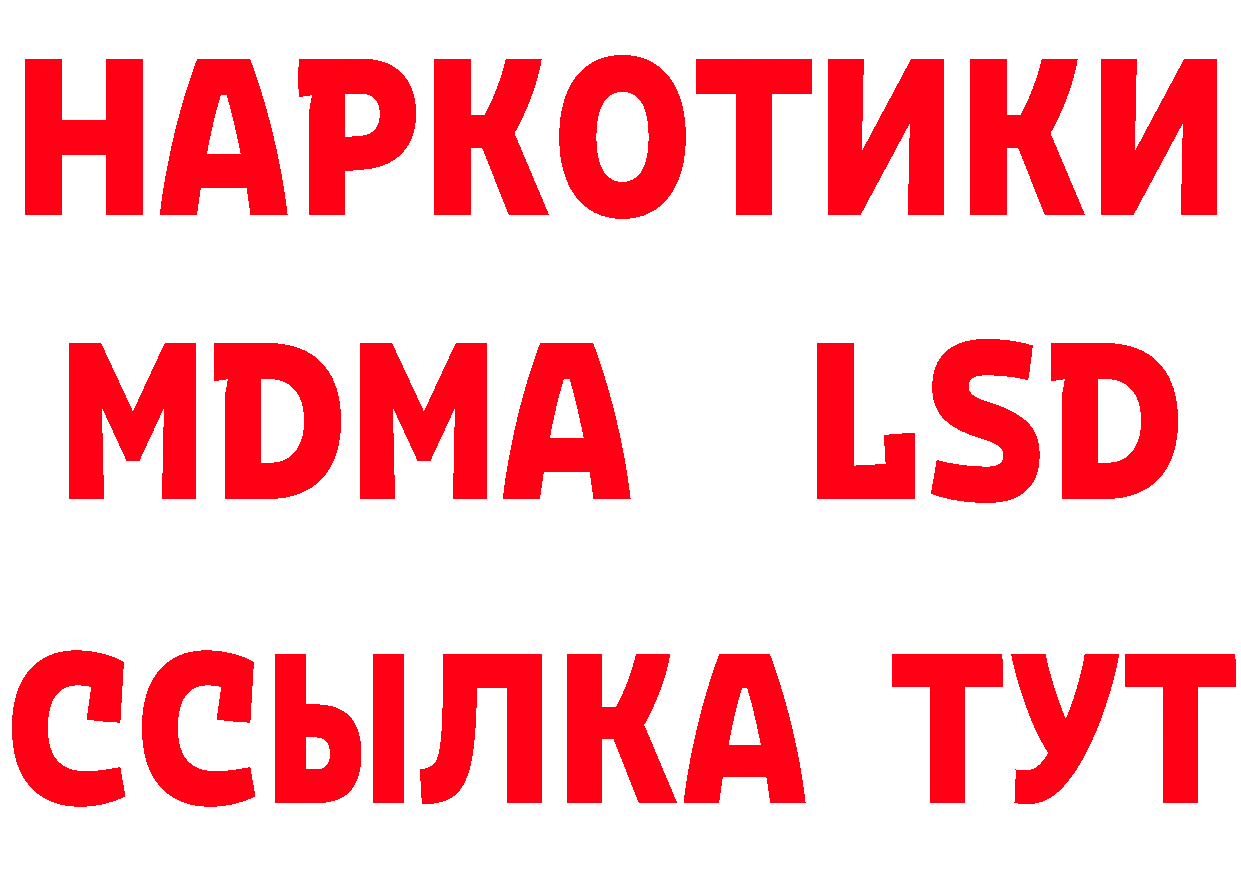 НАРКОТИКИ
MDMA LSD
ССЫЛКА ТУТ